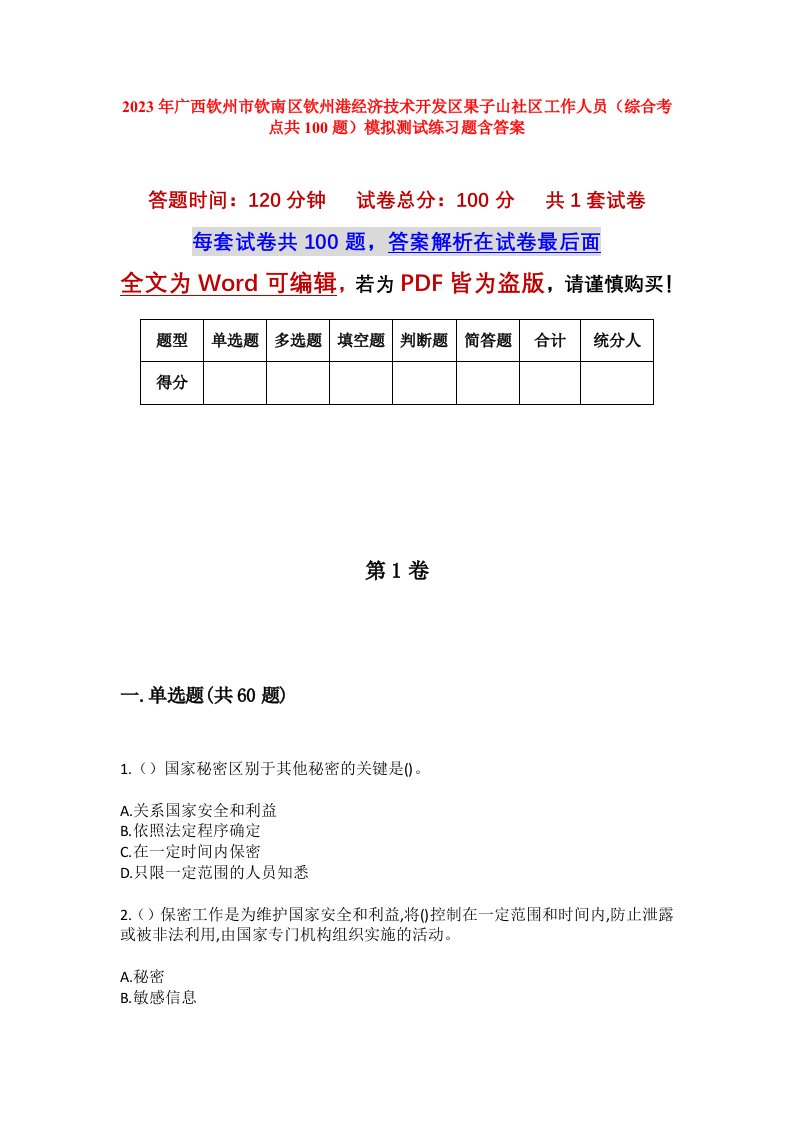 2023年广西钦州市钦南区钦州港经济技术开发区果子山社区工作人员（综合考点共100题）模拟测试练习题含答案

答题时间：120分钟　　试卷总分：100分　　共1套试卷

每套试卷共100题，答案解析在试卷最后面

全文为Word可编辑，若为PDF皆为盗版，请谨慎购买！

| 题型 | 单选题 | 多选题 | 填空题 | 判断题 | 简答题 | 合计 | 统分人 |
|---|---|---|---|---|---|---|---|
| 得分 | | | | | | | |

第1卷

一.单选题(共60题)

1.（）国家秘密区别于其他秘密的关键是()。

A.关系国家安全和利益
B.依照法定程序确定
C.在一定时间内保密
D.只限一定范围的人员知悉

2.（）保密工作是为维护国家安全和利益,将()控制在一定范围和时间内,防止泄露或被非法利用,由国家专门机构组织实施的活动。

A.秘密
B.敏感信息